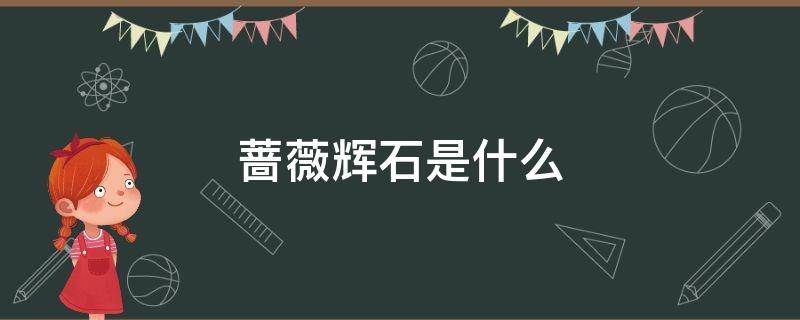 蔷薇辉石是什么